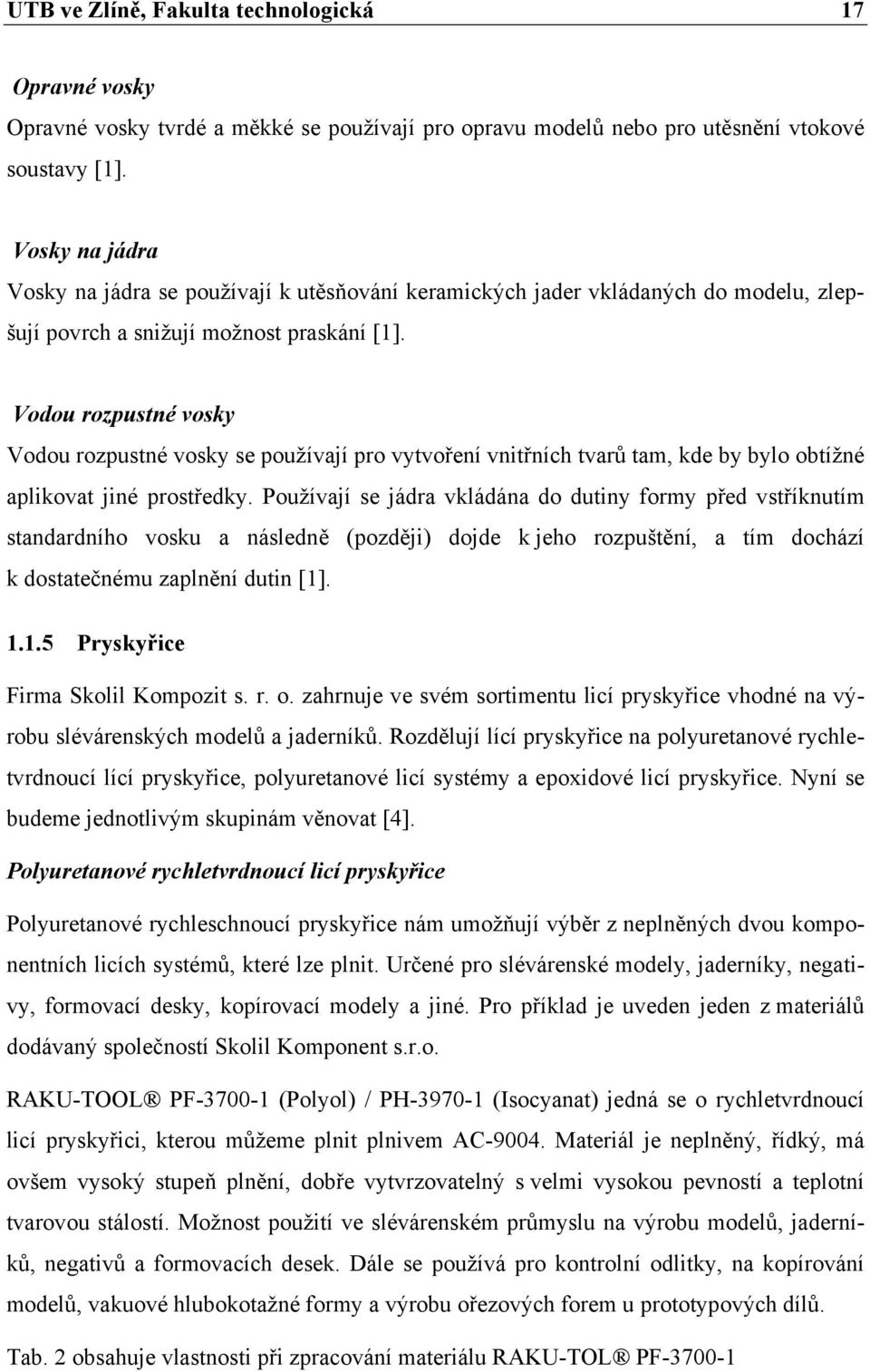 UTB ve Zlíně, Fakulta technologická 17

Opravné vosky

Opravné vosky tvrdé a měkké se používají pro opravu modelů nebo pro utěsnění vtokové soustavy [1].

Vosky na jádra

Vosky na jádra se používají k utěsňování keramických jader vkládaných do modelu, zlepšují povrch a snižují možnost praskání [1].

Vodou rozpustné vosky

Vodou rozpustné vosky se používají pro vytvoření vnitřních tvarů tam, kde by bylo obtížné aplikovat jiné prostředky. Používají se jádra vkládána do dutiny formy před vstříknutím standardního vosku a následně (později) dojde k jeho rozpuštění, a tím dochází k dostatečnému zaplnění dutin [1].

1.1.5 Pryskyřice

Firma Skolil Kompozit s. r. o. zahrnuje ve svém sortimentu licí pryskyřice vhodné na výrobu slévárenských modelů a jaderníků. Rozdělují lící pryskyřice na polyuretanové rychletvrdnoucí lící pryskyřice, polyuretanové licí systémy a epoxidové licí pryskyřice. Nyní se budeme jednotlivým skupinám věnovat [4].

Polyuretanové rychletvrdnoucí licí pryskyřice

Polyuretanové rychleschnoucí pryskyřice nám umožňují výběr z neplněných dvou komponentních licích systémů, které lze plnit. Určené pro slévárenské modely, jaderníky, negativy, formovací desky, kopírovací modely a jiné. Pro příklad je uveden jeden z materiálů dodávaný společností Skolil Komponent s.r.o.

RAKU-TOOL® PF-3700-1 (Polyol) / PH-3970-1 (Isocyanat) jedná se o rychletvrdnoucí licí pryskyřici, kterou můžeme plnit plnivem AC-9004. Materiál je neplněný, řídký, má ovšem vysoký stupeň plnění, dobře vytvrzovatelný s velmi vysokou pevností a teplotní tvarovou stálostí. Možnost použití ve slévárenském průmyslu na výrobu modelů, jaderníků, negativů a formovacích desek. Dále se používá pro kontrolní odlitky, na kopírování modelů, vakuové hlubokotažné formy a výrobu ořezových forem u prototypových dílů.

Tab. 2 obsahuje vlastnosti při zpracování materiálu RAKU-TOL® PF-3700-1